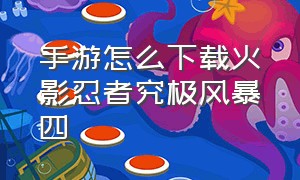 手游怎么下载火影忍者究极风暴四